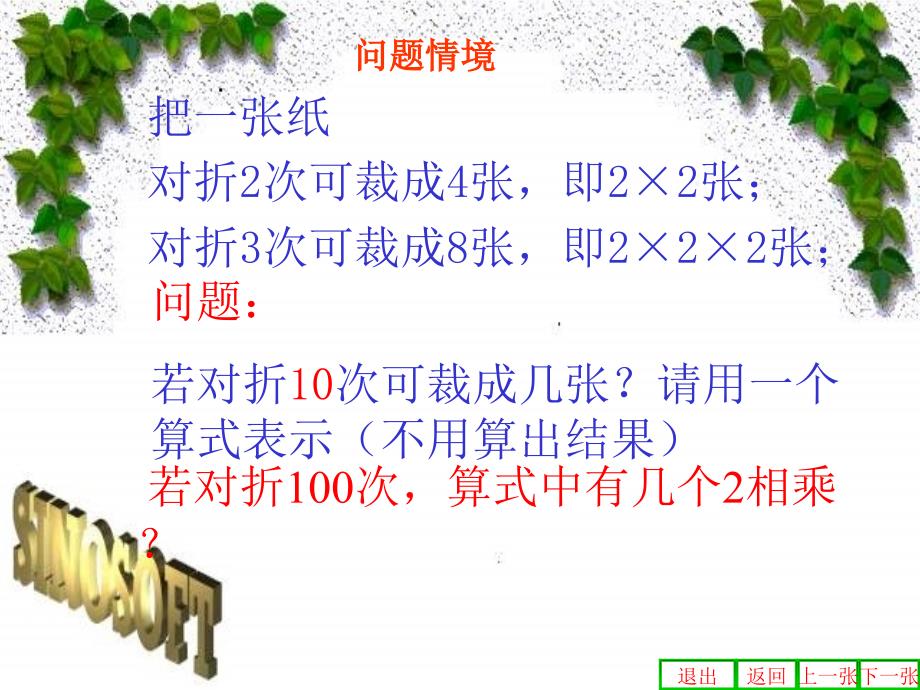 问题情境

把一张纸

对折2次可裁成4张，即2×2张；

对折3次可裁成8张，即2×2×2张；

问题：

若对折10次可裁成几张？请用一个算式表示（不用算出结果）

若对折100次，算式中有几个2相乘？

SINOSOFT

退出 返回 上一张 下一张